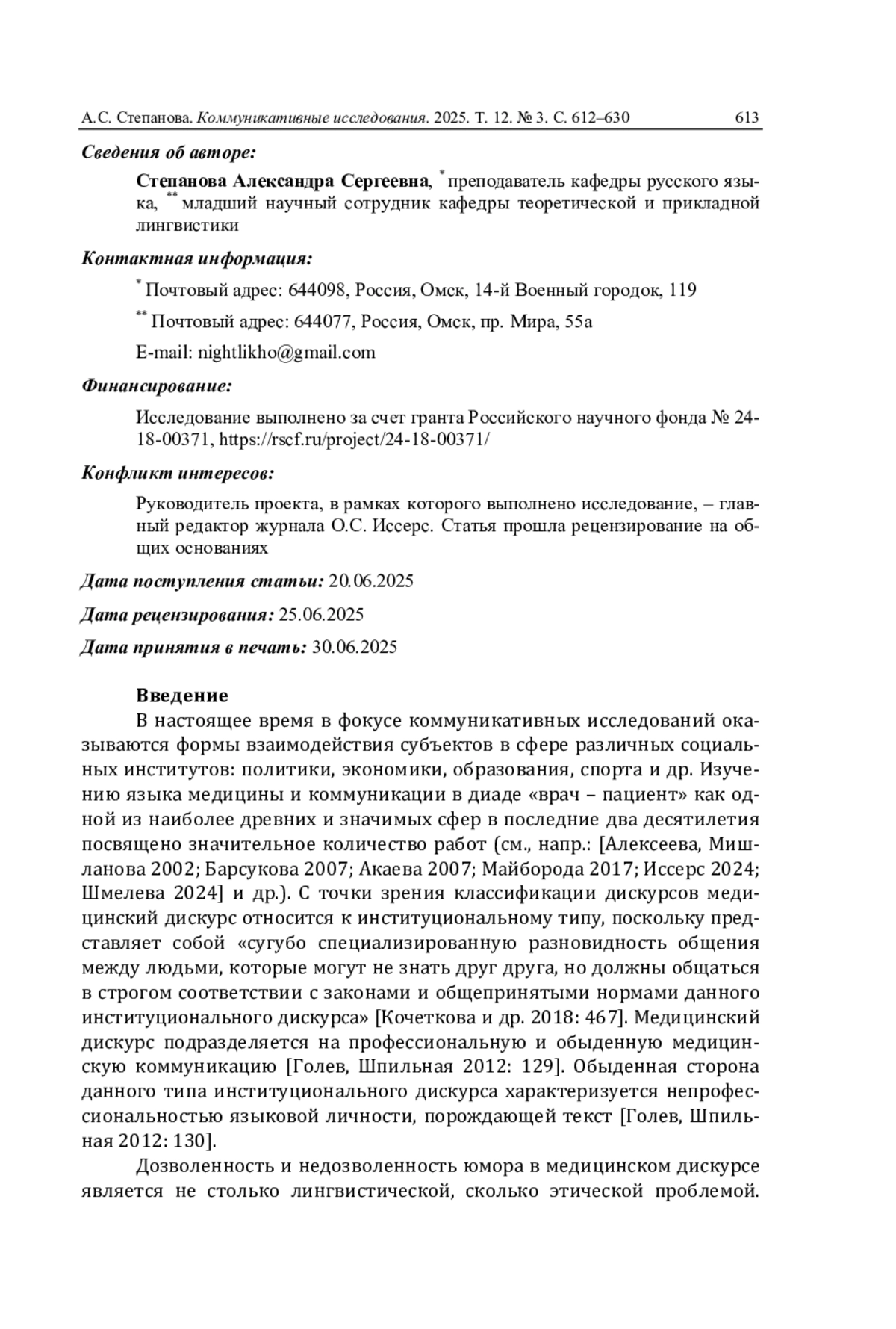 А.С. Степанова. Коммуникативные исследования. 2025. Т. 12. № 3. С. 612–630 613

Сведения об авторе:

Степанова Александра Сергеевна, * преподаватель кафедры русского языка, ** младший научный сотрудник кафедры теоретической и прикладной лингвистики

Контактная информация:

* Почтовый адрес: 644098, Россия, Омск, 14-й Военный городок, 119

** Почтовый адрес: 644077, Россия, Омск, пр. Мира, 55а

E-mail: nightlikho@gmail.com

Финансирование:

Исследование выполнено за счет гранта Российского научного фонда № 24-18-00371, https://rscf.ru/project/24-18-00371/

Конфликт интересов:

Руководитель проекта, в рамках которого выполнено исследование, – главный редактор журнала О.С. Иссерс. Статья прошла рецензирование на общих основаниях

Дата поступления статьи: 20.06.2025

Дата рецензирования: 25.06.2025

Дата принятия в печать: 30.06.2025

Введение

В настоящее время в фокусе коммуникативных исследований оказываются формы взаимодействия субъектов в сфере различных социальных институтов: политики, экономики, образования, спорта и др. Изучению языка медицины и коммуникации в диаде «врач – пациент» как одной из наиболее древних и значимых сфер в последние два десятилетия посвящено значительное количество работ (см., напр.: [Алексеева, Мишланова 2002; Барсукова 2007; Акаева 2007; Майборода 2017; Иссерс 2024; Шмелева 2024] и др.). С точки зрения классификации дискурсов медицинский дискурс относится к институциональному типу, поскольку представляет собой «сугубо специализированную разновидность общения между людьми, которые могут не знать друг друга, но должны общаться в строгом соответствии с законами и общепринятыми нормами данного институционального дискурса» [Кочеткова и др. 2018: 467]. Медицинский дискурс подразделяется на профессиональную и обыденную медицинскую коммуникацию [Голев, Шпильная 2012: 129]. Обыденная сторона данного типа институционального дискурса характеризуется непрофессиональностью языковой личности, порождающей текст [Голев, Шпильная 2012: 130].

Дозволенность и недозволенность юмора в медицинском дискурсе является не столько лингвистической, сколько этической проблемой.